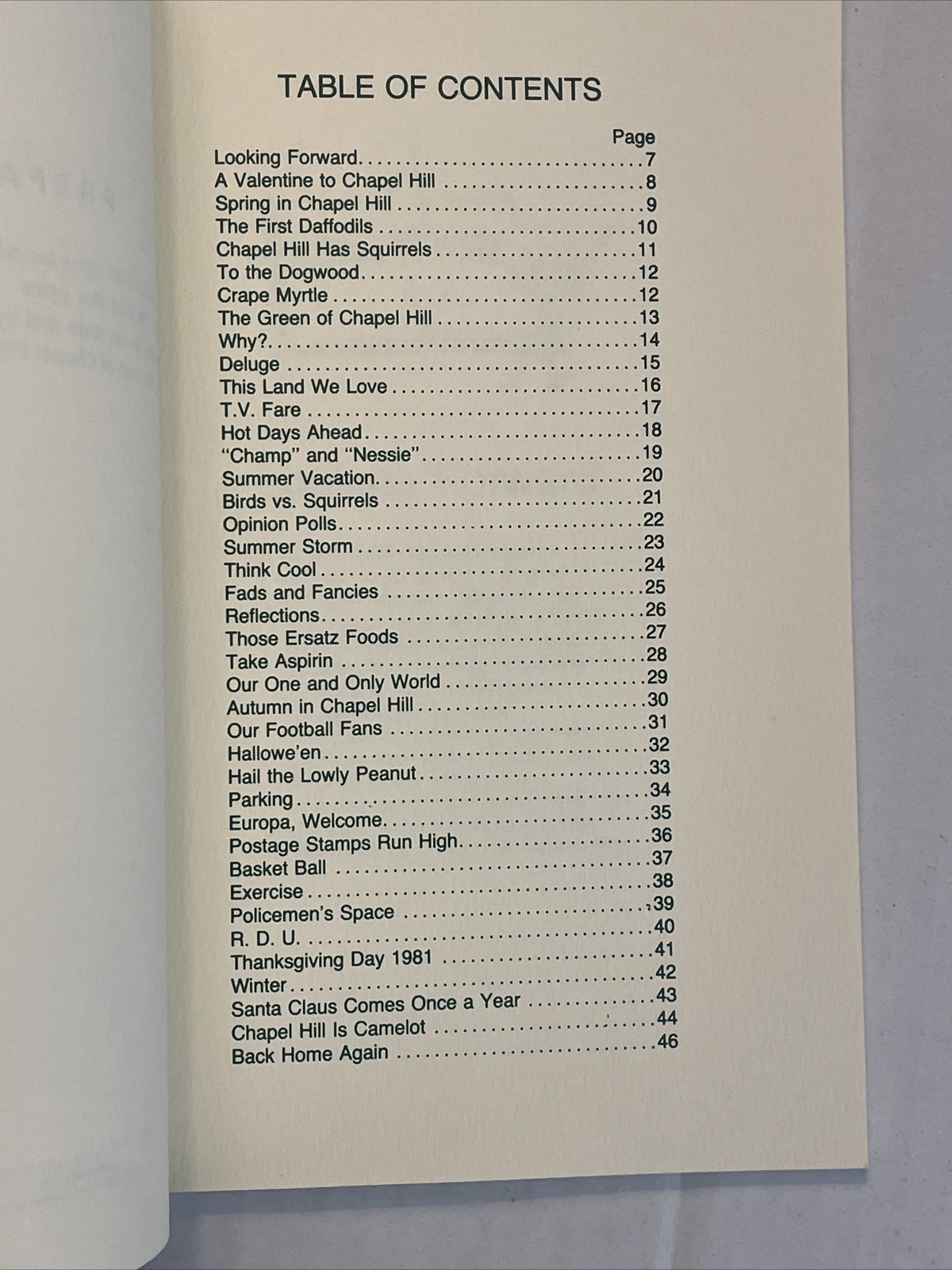 TABLE OF CONTENTS

Page
Looking Forward 7
A Valentine to Chapel Hill 8
Spring in Chapel Hill 9
The First Daffodils 10
Chapel Hill Has Squirrels 11
To the Dogwood 12
Crape Myrtle 12
The Green of Chapel Hill 13
Why? 14
Deluge 15
This Land We Love 16
T.V. Fare 17
Hot Days Ahead 18
"Champ" and "Nessie" 19
Summer Vacation 20
Birds vs. Squirrels 21
Opinion Polls 22
Summer Storm 23
Think Cool 24
Fads and Fancies 25
Reflections 26
Those Ersatz Foods 27
Take Aspirin 28
Our One and Only World 29
Autumn in Chapel Hill 30
Our Football Fans 31
Hallowe'en 32
Hail the Lowly Peanut 33
Parking 34
Europa, Welcome 35
Postage Stamps Run High 36
Basket Ball 37
Exercise 38
Policemen's Space 39
R. D. U. 40
Thanksgiving Day 1981 41
Winter 42
Santa Claus Comes Once a Year 43
Chapel Hill Is Camelot 44
Back Home Again 46